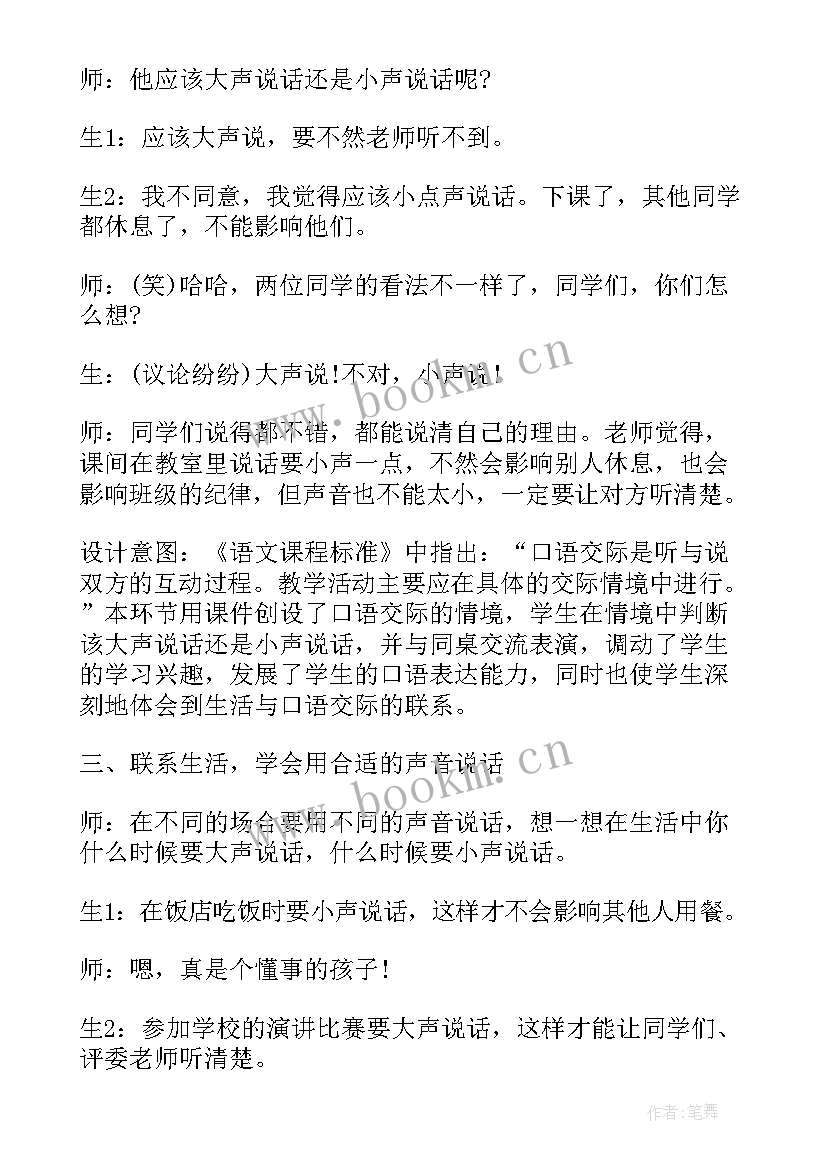 师：他应该大声说话还是小声说话呢?

生1：应该大声说，要不然老师听不到。

生2：我不同意，我觉得应该小点声说话。下课了，其他同学都休息了，不能影响他们。

师：(笑)哈哈，两位同学的看法不一样了，同学们，你们怎么想?

生：(议论纷纷)大声说!不对，小声说!

师：同学们说得都不错，都能说清自己的理由。老师觉得，课间在教室里说话要小声一点，不然会影响别人休息，也会影响班级的纪律，但声音也不能太小，一定要让对方听清楚。

设计意图：《语文课程标准》中指出：“口语交际是听与说双方的互动过程。教学活动主要应在具体的交际情境中进行。”本环节用课件创设了口语交际的情境，学生在情境中判断该大声说话还是小声说话，并与同桌交流表演，调动了学生的学习兴趣，发展了学生的口语表达能力，同时也使学生深刻地体会到生活与口语交际的联系。

三、联系生活，学会用合适的声音说话

师：在不同的场合要用不同的声音说话，想一想在生活中你什么时候要大声说话，什么时候要小声说话。

生1：在饭店吃饭时要小声说话，这样才不会影响其他人用餐。

师：嗯，真是个懂事的孩子!

生2：参加学校的演讲比赛要大声说话，这样才能让同学们、评委老师听清楚。

www.bookm.cn

www.bookm.cn

作者：笔舞